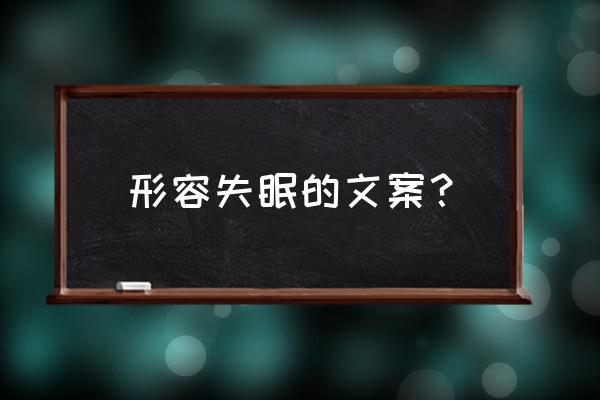 形容失眠的文案？